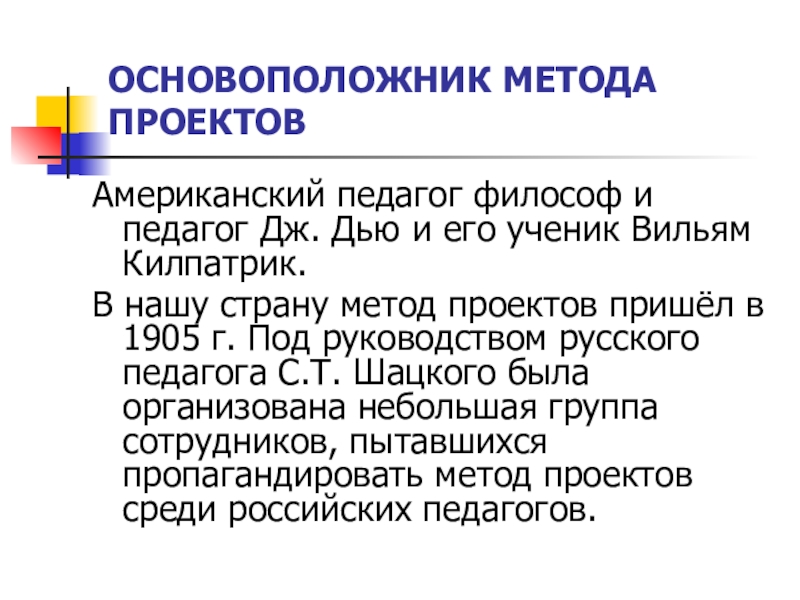 ОСНОВОПОЛОЖНИК МЕТОДА ПРОЕКТОВ

Американский педагог философ и педагог Дж. Дью и его ученик Вильям Килпатрик.

В нашу страну метод проектов пришёл в 1905 г. Под руководством русского педагога С.Т. Шацкого была организована небольшая группа сотрудников, пытавшихся пропагандировать метод проектов среди российских педагогов.